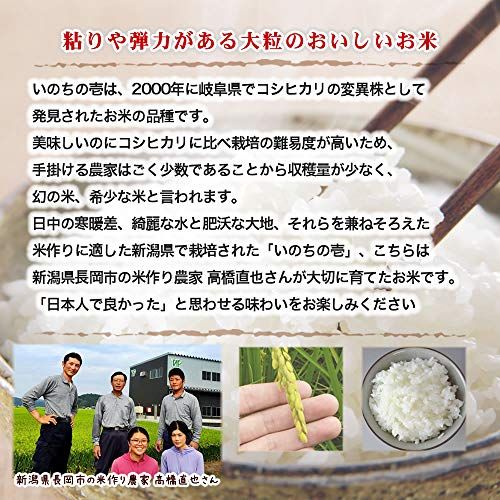 粘りや弾力がある大粒のおいしいお米

いのちの壱は、2000年に岐阜県でコシヒカリの変異株として発見されたお米の品種です。
美味しいのにコシヒカリに比べ栽培の難易度が高いため、手掛ける農家はごく少数であることから収穫量が少なく、幻の米、希少な米と言われます。
日中の寒暖差、綺麗な水と肥沃な大地、それらを兼ねそろえた米作りに適した新潟県で栽培された「いのちの壱」、こちらは新潟県長岡市の米作り農家 高橋直也さんが大切に育てたお米です。
「日本人で良かった」と思わせる味わいをお楽しみください

新潟県長岡市の米作り農家 高橋直也さん